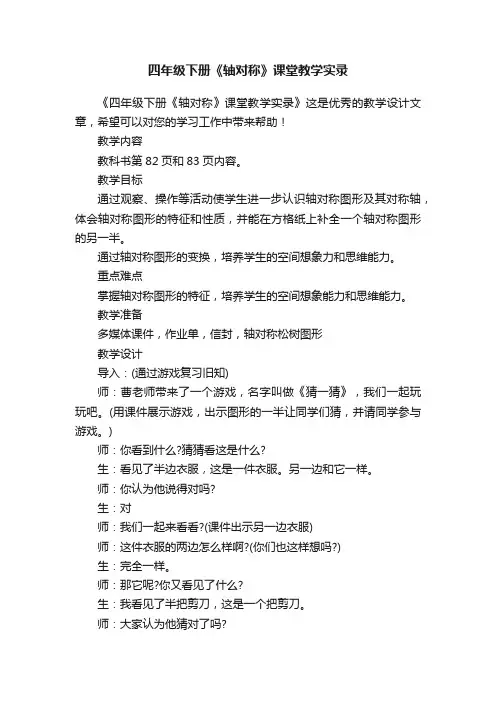 四年级下册《轴对称》课堂教学实录

《四年级下册《轴对称》课堂教学实录》这是优秀的教学设计文章，希望可以对您的学习工作中带来帮助！

教学内容

教科书第 82 页和 83 页内容。

教学目标

通过观察、操作等活动使学生进一步认识轴对称图形及其对称轴，体会轴对称图形的特征和性质，并能在方格纸上补全一个轴对称图形的另一半。

通过轴对称图形的变换，培养学生的空间想象力和思维能力。

重点难点

掌握轴对称图形的特征，培养学生的空间想象能力和思维能力。

教学准备

多媒体课件，作业单，信封，轴对称松树图形

教学设计

导入：(通过游戏复习旧知)

师：曹老师带来了一个游戏，名字叫做《猜一猜》，我们一起玩玩吧。(用课件展示游戏，出示图形的一半让同学们猜，并请同学参与游戏。)

师：你看到什么?猜猜看这是什么?

生：看见了半边衣服，这是一件衣服。另一边和它一样。

师：你认为他说得对吗?

生：对

师：我们一起来看看?(课件出示另一边衣服)

师：这件衣服的两边怎么样啊?(你们也这样想吗?)

生：完全一样。

师：那它呢?你又看见了什么?

生：我看见了半把剪刀，这是一个把剪刀。

师：大家认为他猜对了吗?